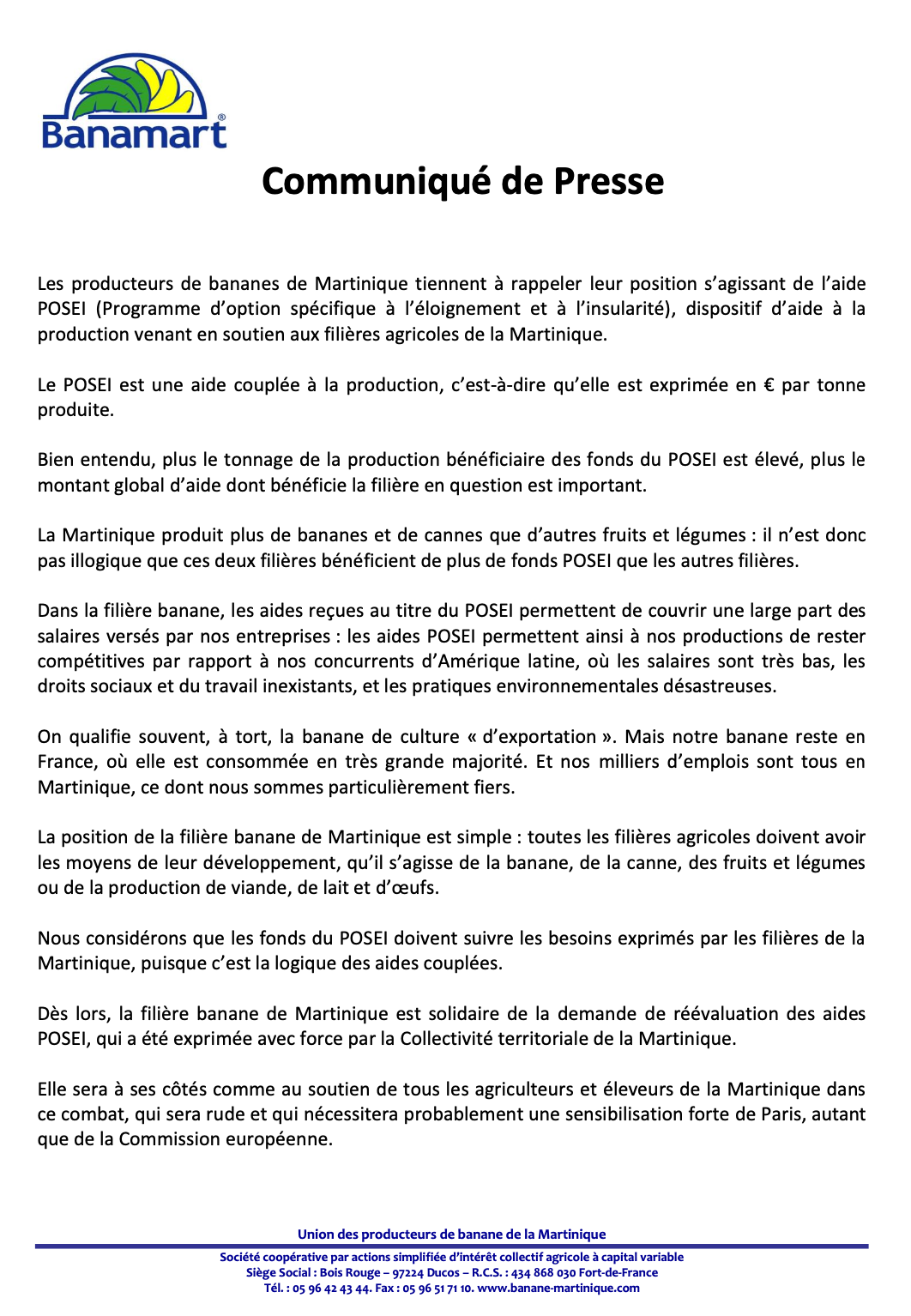 Banamart®

Communiqué de Presse

Les producteurs de bananes de Martinique tiennent à rappeler leur position s'agissant de l'aide POSEI (Programme d'option spécifique à l'éloignement et à l'insularité), dispositif d'aide à la production venant en soutien aux filières agricoles de la Martinique.

Le POSEI est une aide couplée à la production, c'est-à-dire qu'elle est exprimée en € par tonne produite.

Bien entendu, plus le tonnage de la production bénéficiaire des fonds du POSEI est élevé, plus le montant global d'aide dont bénéficie la filière en question est important.

La Martinique produit plus de bananes et de cannes que d'autres fruits et légumes : il n'est donc pas illogique que ces deux filières bénéficient de plus de fonds POSEI que les autres filières.

Dans la filière banane, les aides reçues au titre du POSEI permettent de couvrir une large part des salaires versés par nos entreprises : les aides POSEI permettent ainsi à nos productions de rester compétitives par rapport à nos concurrents d'Amérique latine, où les salaires sont très bas, les droits sociaux et du travail inexistants, et les pratiques environnementales désastreuses.

On qualifie souvent, à tort, la banane de culture « d'exportation ». Mais notre banane reste en France, où elle est consommée en très grande majorité. Et nos milliers d'emplois sont tous en Martinique, ce dont nous sommes particulièrement fiers.

La position de la filière banane de Martinique est simple : toutes les filières agricoles doivent avoir les moyens de leur développement, qu'il s'agisse de la banane, de la canne, des fruits et légumes ou de la production de viande, de lait et d'œufs.

Nous considérons que les fonds du POSEI doivent suivre les besoins exprimés par les filières de la Martinique, puisque c'est la logique des aides couplées.

Dès lors, la filière banane de Martinique est solidaire de la demande de réévaluation des aides POSEI, qui a été exprimée avec force par la Collectivité territoriale de la Martinique.

Elle sera à ses côtés comme au soutien de tous les agriculteurs et éleveurs de la Martinique dans ce combat, qui sera rude et qui nécessitera probablement une sensibilisation forte de Paris, autant que de la Commission européenne.

Union des producteurs de banane de la Martinique

Société coopérative par actions simplifiée d'intérêt collectif agricole à capital variable
Siège Social : Bois Rouge – 97224 Ducos – R.C.S. : 434 868 030 Fort-de-France
Tél. : 05 96 42 43 44. Fax : 05 96 51 71 10. www.banane-martinique.com